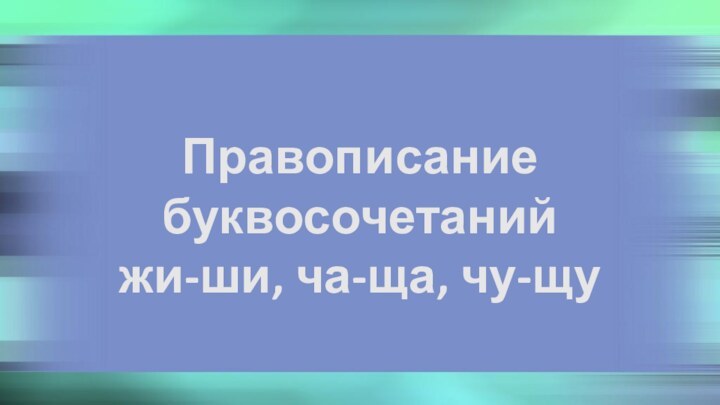 Правописание буквосочетаний жи-ши, ча-ща, чу-щу